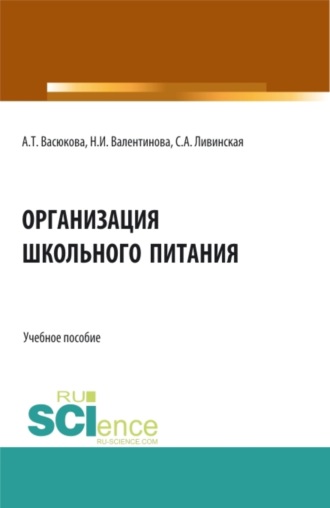 А.Т. Васюкова, Н.И. Валентинова, С.А. Ливинская

ОРГАНИЗАЦИЯ ШКОЛЬНОГО ПИТАНИЯ

Учебное пособие

RU SCIence
RU-SCIENCE.COM